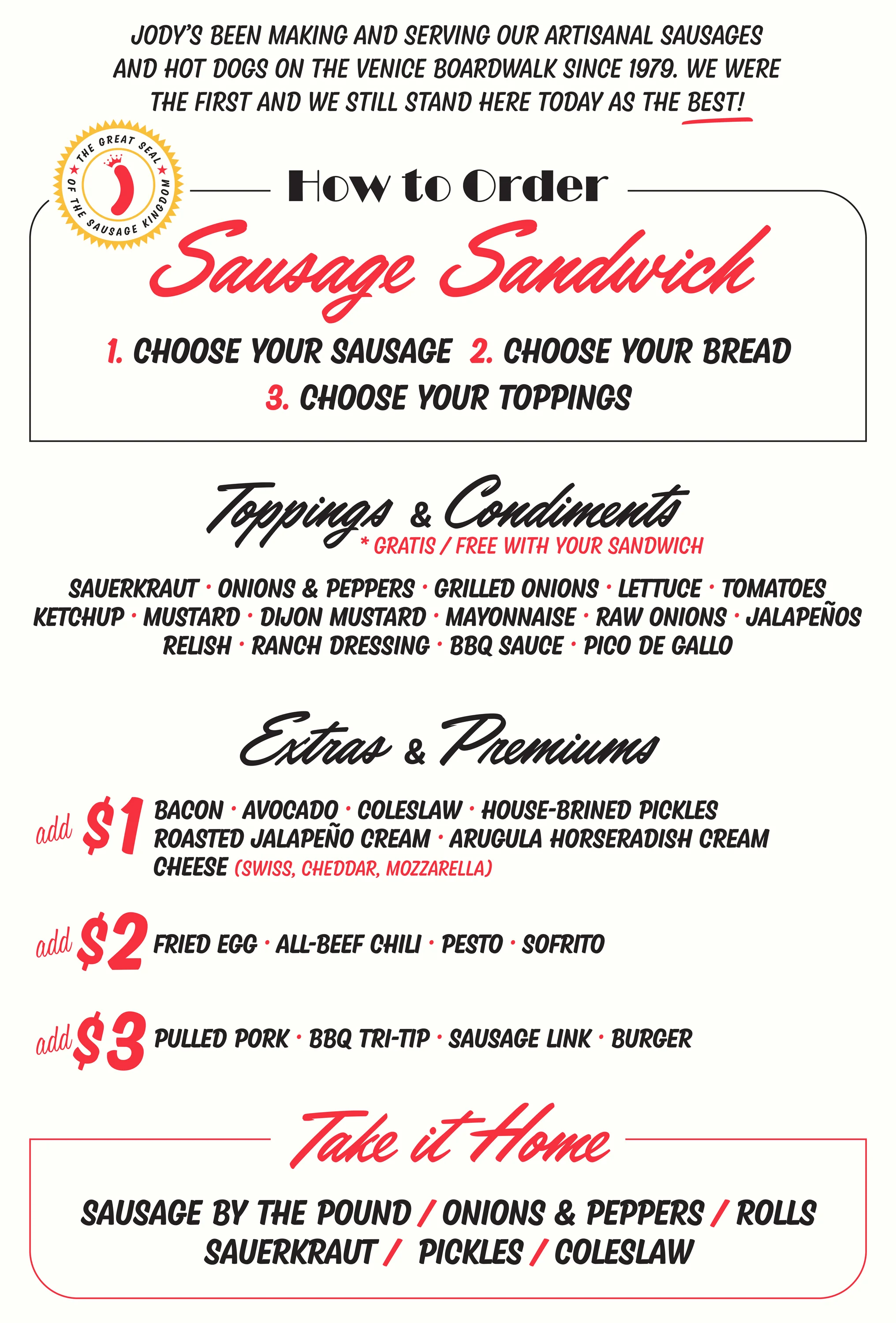 JODY'S BEEN MAKING AND SERVING OUR ARTISANAL SAUSAGES AND HOT DOGS ON THE VENICE BOARDWALK SINCE 1979. WE WERE THE FIRST AND WE STILL STAND HERE TODAY AS THE BEST!

THE GREAT SEAL OF THE SAUSAGE KINGDOM

How to Order

Sausage Sandwich

1. CHOOSE YOUR SAUSAGE 2. CHOOSE YOUR BREAD
3. CHOOSE YOUR TOPPINGS

Toppings & Condiments
* GRATIS / FREE WITH YOUR SANDWICH

SAUERKRAUT · ONIONS & PEPPERS · GRILLED ONIONS · LETTUCE · TOMATOES KETCHUP · MUSTARD · DIJON MUSTARD · MAYONNAISE · RAW ONIONS · JALAPEÑOS RELISH · RANCH DRESSING · BBQ SAUCE · PICO DE GALLO

Extras & Premiums

add $1 BACON · AVOCADO · COLESLAW · HOUSE-BRINED PICKLES
ROASTED JALAPEÑO CREAM · ARUGULA HORSERADISH CREAM
CHEESE (SWISS, CHEDDAR, MOZZARELLA)

add $2 FRIED EGG · ALL-BEEF CHILI · PESTO · SOFRITO

add $3 PULLED PORK · BBQ TRI-TIP · SAUSAGE LINK · BURGER

Take it Home

SAUSAGE BY THE POUND / ONIONS & PEPPERS / ROLLS
SAUERKRAUT / PICKLES / COLESLAW